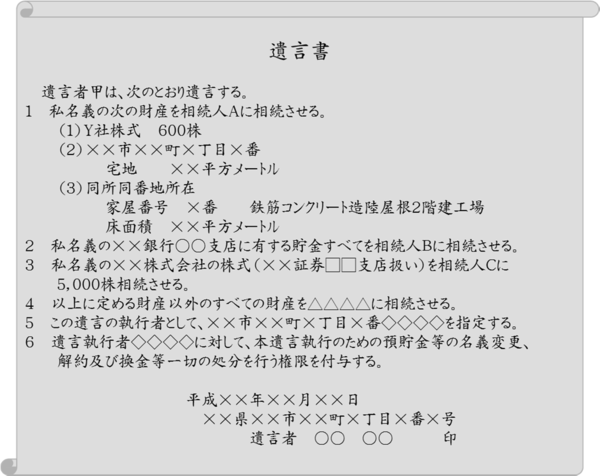 遺言書

遺言者甲は、次のとおり遺言する。

1 私名義の次の財産を相続人Aに相続させる。
(1)Y社株式 600株
(2)××市××町×丁目×番
宅地 ××平方メートル
(3)同所同番地所在
家屋番号 ×番 鉄筋コンクリート造陸屋根2階建工場
床面積 ××平方メートル

2 私名義の××銀行○○支店に有する貯金すべてを相続人Bに相続させる。

3 私名義の××株式会社の株式(××証券□□支店扱い)を相続人Cに5,000株相続させる。

4 以上に定める財産以外のすべての財産を△△△△に相続させる。

5 この遺言の執行者として、××市××町×丁目×番◇◇◇◇を指定する。

6 遺言執行者◇◇◇◇に対して、本遺言執行のための預貯金等の名義変更、解約及び換金等一切の処分を行う権限を付与する。

平成××年××月××日
××県××市××町×丁目×番×号
遺言者 ○○ ○○ 印